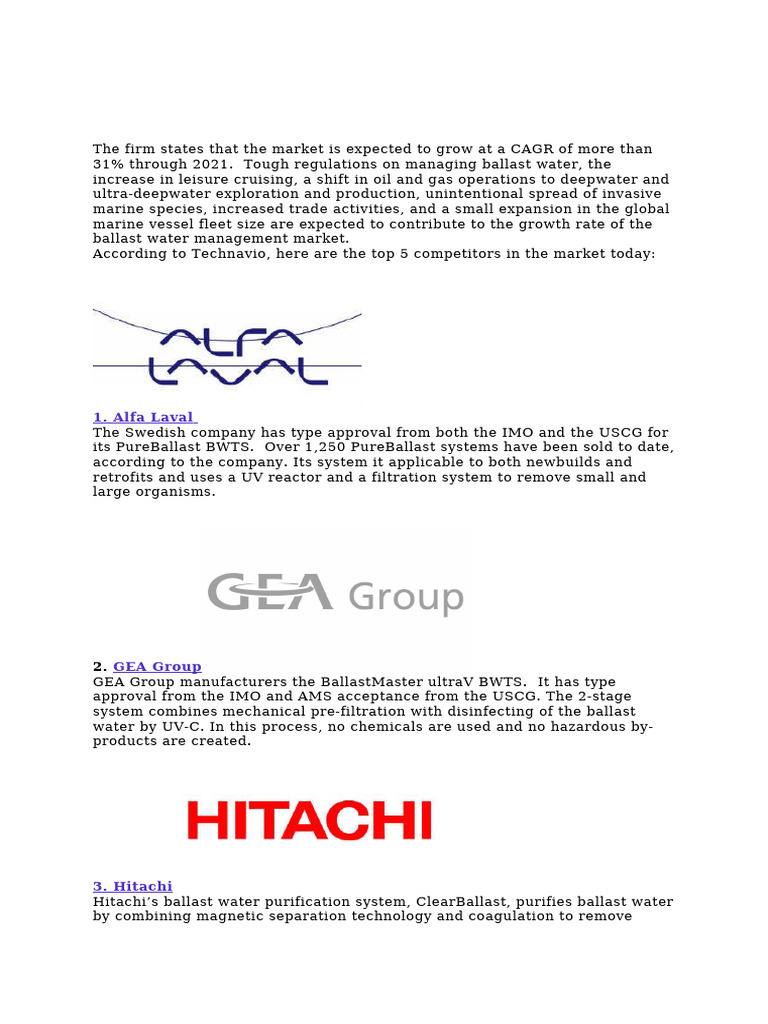 The firm states that the market is expected to grow at a CAGR of more than 31% through 2021. Tough regulations on managing ballast water, the increase in leisure cruising, a shift in oil and gas operations to deepwater and ultra-deepwater exploration and production, unintentional spread of invasive marine species, increased trade activities, and a small expansion in the global marine vessel fleet size are expected to contribute to the growth rate of the ballast water management market.
According to Technavio, here are the top 5 competitors in the market today:

ALFA LAVAL

1. Alfa Laval
The Swedish company has type approval from both the IMO and the USCG for its PureBallast BWTS. Over 1,250 PureBallast systems have been sold to date, according to the company. Its system it applicable to both newbuilds and retrofits and uses a UV reactor and a filtration system to remove small and large organisms.

GEA Group

2. GEA Group
GEA Group manufacturers the BallastMaster ultraV BWTS. It has type approval from the IMO and AMS acceptance from the USCG. The 2-stage system combines mechanical pre-filtration with disinfecting of the ballast water by UV-C. In this process, no chemicals are used and no hazardous by-products are created.

HITACHI

3. Hitachi
Hitachi's ballast water purification system, ClearBallast, purifies ballast water by combining magnetic separation technology and coagulation to remove